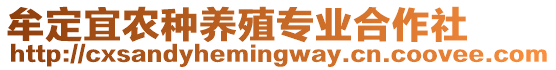 牟定宜农种养殖专业合作社
http://cxsandyhemingway.cn.coovee.com